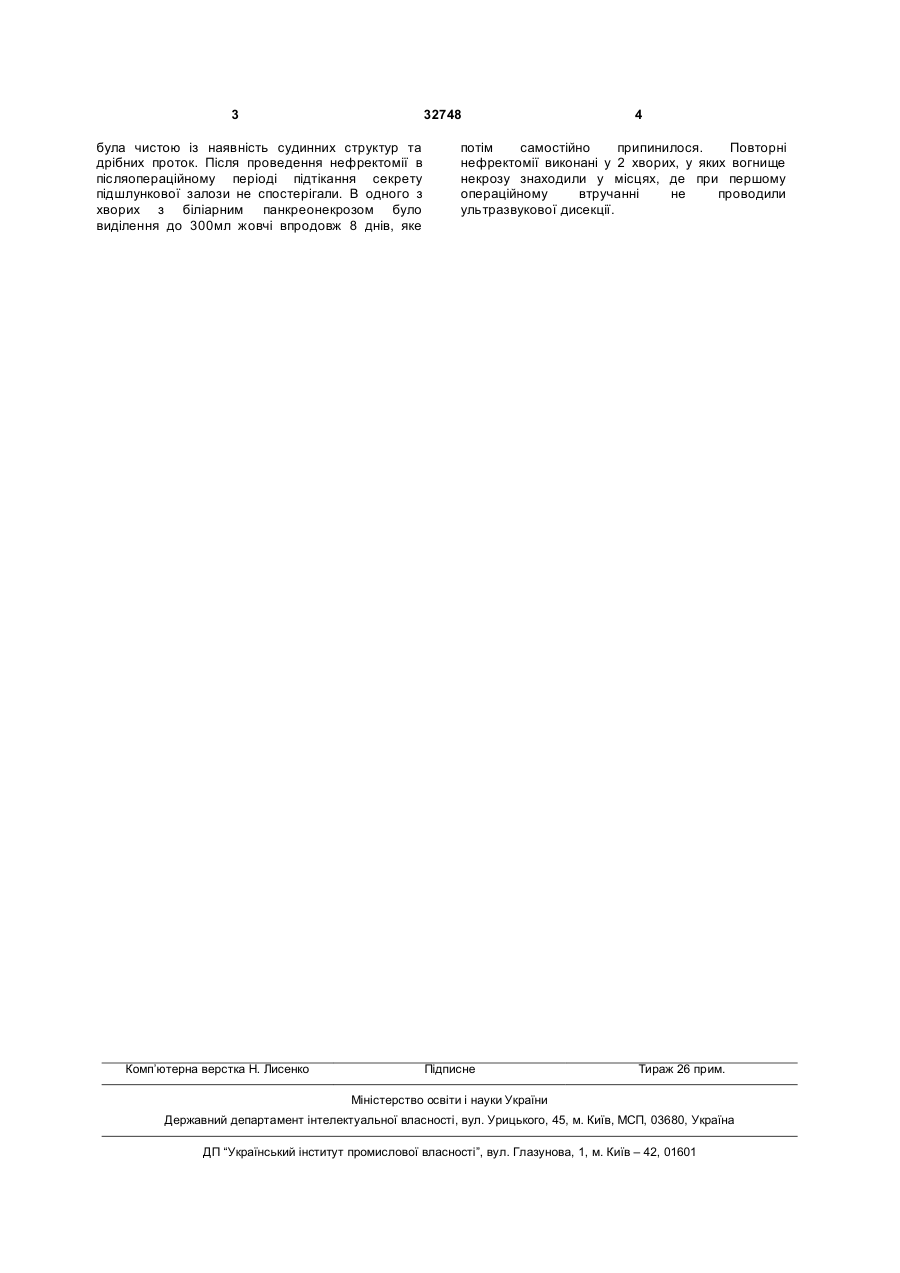 3	32748	4

була чистою із наявність судинних структур та дрібних проток. Після проведення нефректомії в післяопераційному періоді підтікання секрету підшлункової залози не спостерігали. В одного з хворих з біліарним панкреонекрозом було виділення до 300мл жовчі впродовж 8 днів, яке

потім самостійно припинилося. Повторні нефректомії виконані у 2 хворих, у яких вогнище некрозу знаходили у місцях, де при першому операційному втручанні не проводили ультразвукової дисекції.

Комп'ютерна верстка Н. Лисенко	Підписне	Тираж 26 прим.

Міністерство освіти і науки України

Державний департамент інтелектуальної власності, вул. Урицького, 45, м. Київ, МСП, 03680, Україна

ДП "Український інститут промислової власності", вул. Глазунова, 1, м. Київ – 42, 01601